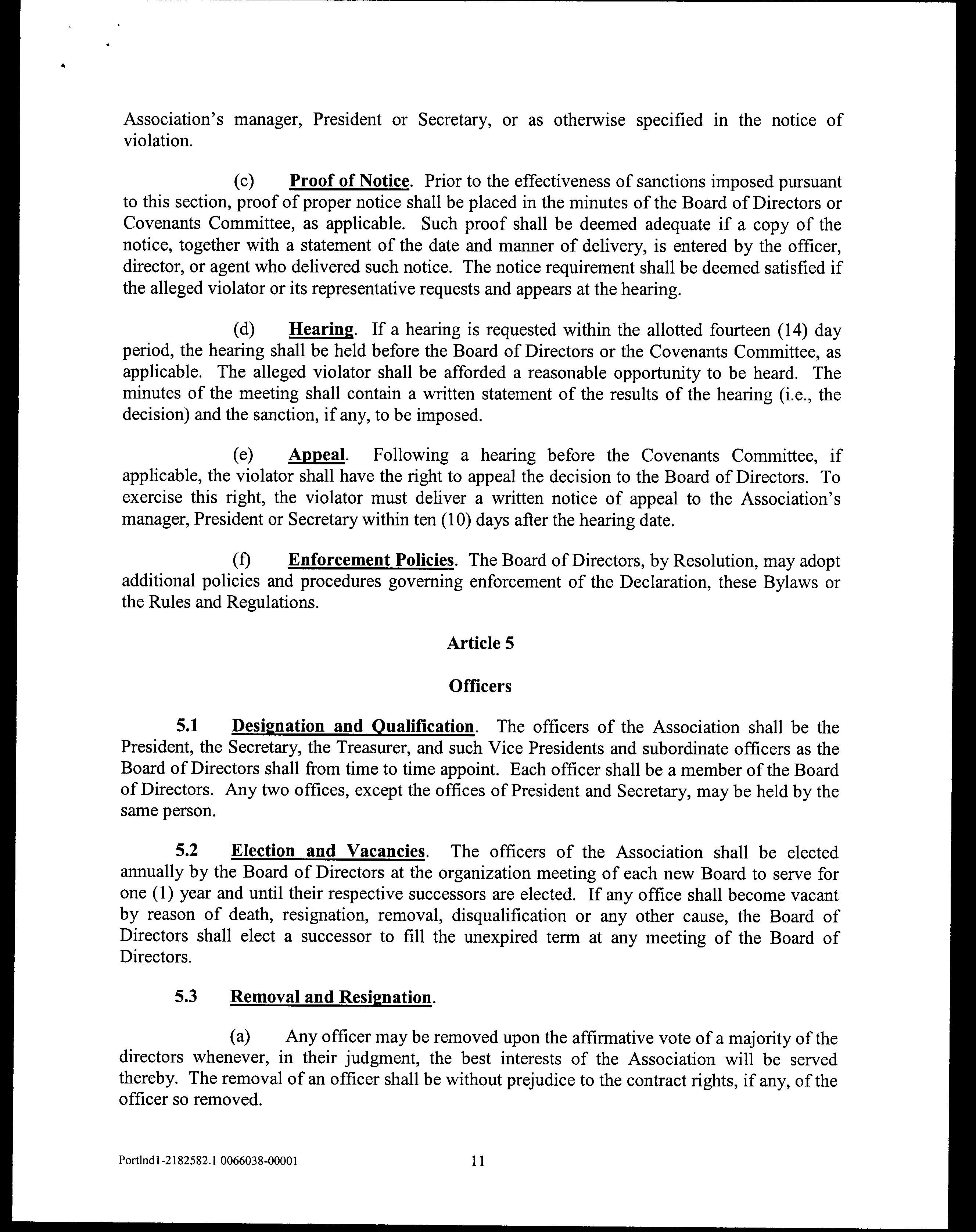 Association's manager, President or Secretary, or as otherwise specified in the notice of violation.

(c) Proof of Notice. Prior to the effectiveness of sanctions imposed pursuant to this section, proof of proper notice shall be placed in the minutes of the Board of Directors or Covenants Committee, as applicable. Such proof shall be deemed adequate if a copy of the notice, together with a statement of the date and manner of delivery, is entered by the officer, director, or agent who delivered such notice. The notice requirement shall be deemed satisfied if the alleged violator or its representative requests and appears at the hearing.

(d) Hearing. If a hearing is requested within the allotted fourteen (14) day period, the hearing shall be held before the Board of Directors or the Covenants Committee, as applicable. The alleged violator shall be afforded a reasonable opportunity to be heard. The minutes of the meeting shall contain a written statement of the results of the hearing (i.e., the decision) and the sanction, if any, to be imposed.

(e) Appeal. Following a hearing before the Covenants Committee, if applicable, the violator shall have the right to appeal the decision to the Board of Directors. To exercise this right, the violator must deliver a written notice of appeal to the Association's manager, President or Secretary within ten (10) days after the hearing date.

(f) Enforcement Policies. The Board of Directors, by Resolution, may adopt additional policies and procedures governing enforcement of the Declaration, these Bylaws or the Rules and Regulations.

Article 5

Officers

5.1 Designation and Qualification. The officers of the Association shall be the President, the Secretary, the Treasurer, and such Vice Presidents and subordinate officers as the Board of Directors shall from time to time appoint. Each officer shall be a member of the Board of Directors. Any two offices, except the offices of President and Secretary, may be held by the same person.

5.2 Election and Vacancies. The officers of the Association shall be elected annually by the Board of Directors at the organization meeting of each new Board to serve for one (1) year and until their respective successors are elected. If any office shall become vacant by reason of death, resignation, removal, disqualification or any other cause, the Board of Directors shall elect a successor to fill the unexpired term at any meeting of the Board of Directors.

5.3 Removal and Resignation.

(a) Any officer may be removed upon the affirmative vote of a majority of the directors whenever, in their judgment, the best interests of the Association will be served thereby. The removal of an officer shall be without prejudice to the contract rights, if any, of the officer so removed.

Portlnd1-2182582.1 0066038-00001 11